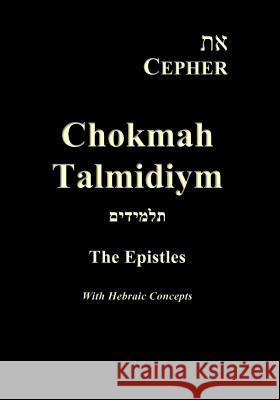 את
CEPHER

Chokmah Talmidiym

תלמידים

The Epistles

With Hebraic Concepts

Kraina Książek